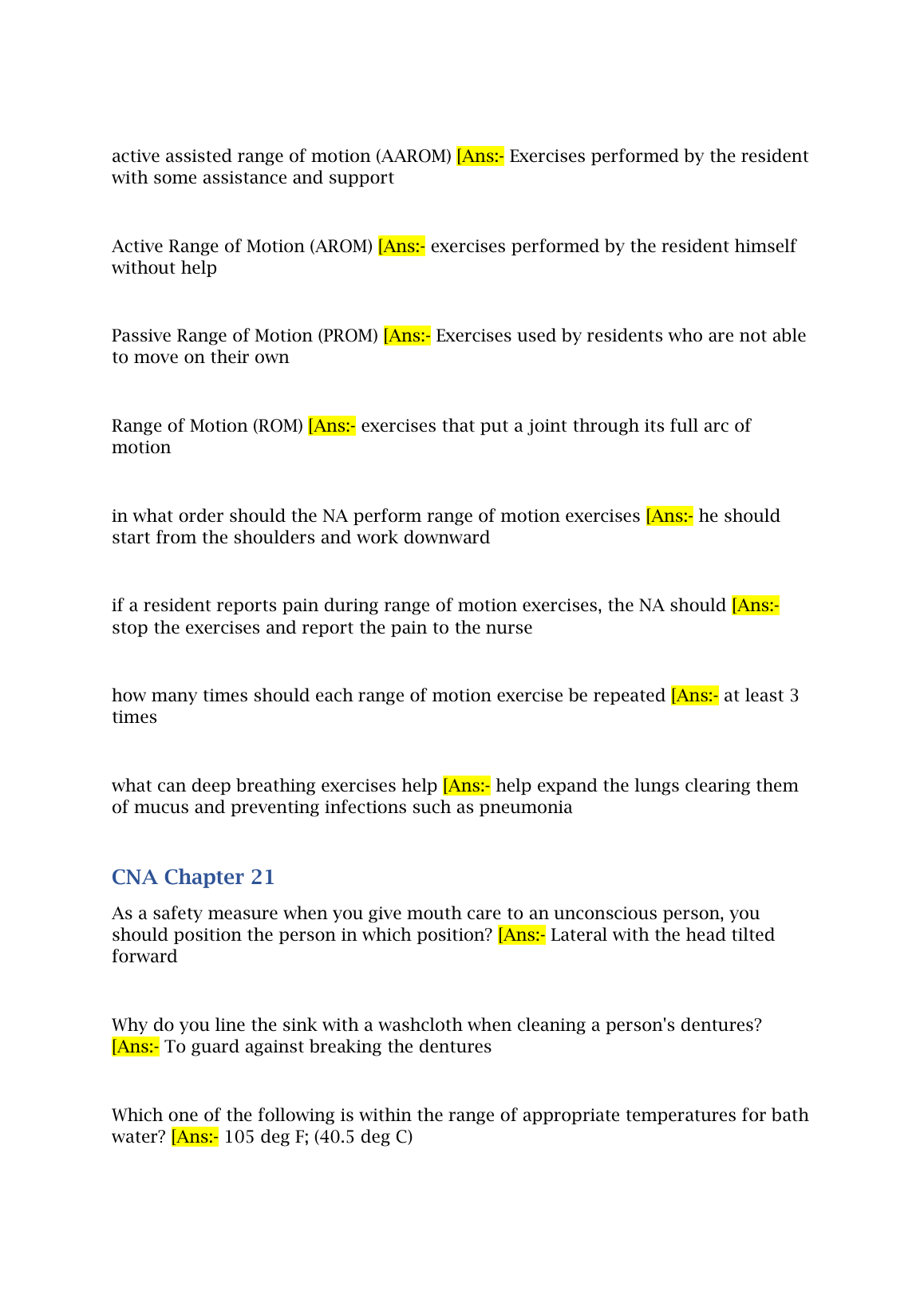 active assisted range of motion (AAROM) [Ans:- Exercises performed by the resident with some assistance and support

Active Range of Motion (AROM) [Ans:- exercises performed by the resident himself without help

Passive Range of Motion (PROM) [Ans:- Exercises used by residents who are not able to move on their own

Range of Motion (ROM) [Ans:- exercises that put a joint through its full arc of motion

in what order should the NA perform range of motion exercises [Ans:- he should start from the shoulders and work downward

if a resident reports pain during range of motion exercises, the NA should [Ans:- stop the exercises and report the pain to the nurse

how many times should each range of motion exercise be repeated [Ans:- at least 3 times

what can deep breathing exercises help [Ans:- help expand the lungs clearing them of mucus and preventing infections such as pneumonia

CNA Chapter 21

As a safety measure when you give mouth care to an unconscious person, you should position the person in which position? [Ans:- Lateral with the head tilted forward

Why do you line the sink with a washcloth when cleaning a person's dentures? [Ans:- To guard against breaking the dentures

Which one of the following is within the range of appropriate temperatures for bath water? [Ans:- 105 deg F; (40.5 deg C)